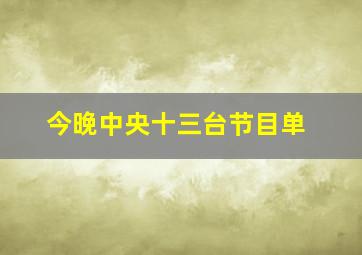 今晚中央十三台节目单